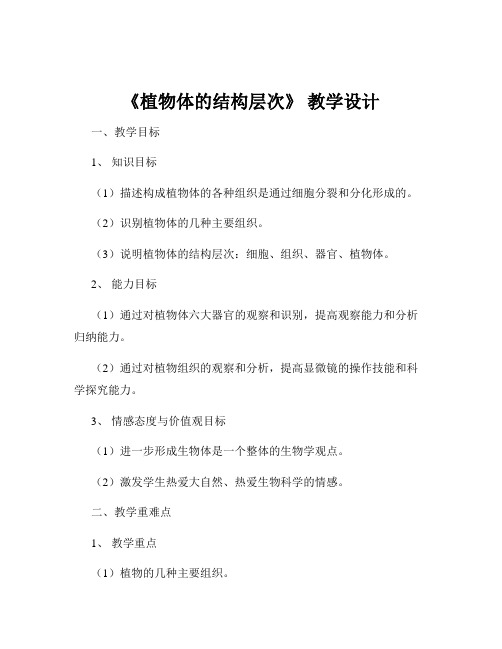 《植物体的结构层次》 教学设计

一、教学目标

1、 知识目标

（1）描述构成植物体的各种组织是通过细胞分裂和分化形成的。

（2）识别植物体的几种主要组织。

（3）说明植物体的结构层次：细胞、组织、器官、植物体。

2、 能力目标

（1）通过对植物体六大器官的观察和识别，提高观察能力和分析归纳能力。

（2）通过对植物组织的观察和分析，提高显微镜的操作技能和科学探究能力。

3、 情感态度与价值观目标

（1）进一步形成生物体是一个整体的生物学观点。

（2）激发学生热爱大自然、热爱生物科学的情感。

二、教学重难点

1、 教学重点

（1）植物的几种主要组织。